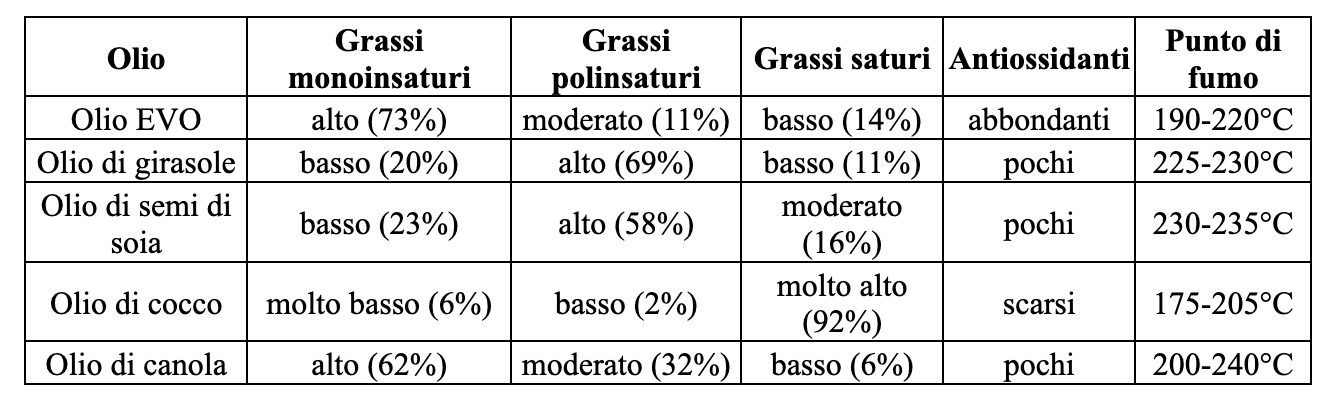 | Olio | Grassi monoinsaturi | Grassi polinsaturi | Grassi saturi | Antiossidanti | Punto di fumo |
|---|---|---|---|---|---|
| Olio EVO | alto (73%) | moderato (11%) | basso (14%) | abbondanti | 190-220°C |
| Olio di girasole | basso (20%) | alto (69%) | basso (11%) | pochi | 225-230°C |
| Olio di semi di soia | basso (23%) | alto (58%) | moderato (16%) | pochi | 230-235°C |
| Olio di cocco | molto basso (6%) | basso (2%) | molto alto (92%) | scarsi | 175-205°C |
| Olio di canola | alto (62%) | moderato (32%) | basso (6%) | pochi | 200-240°C |